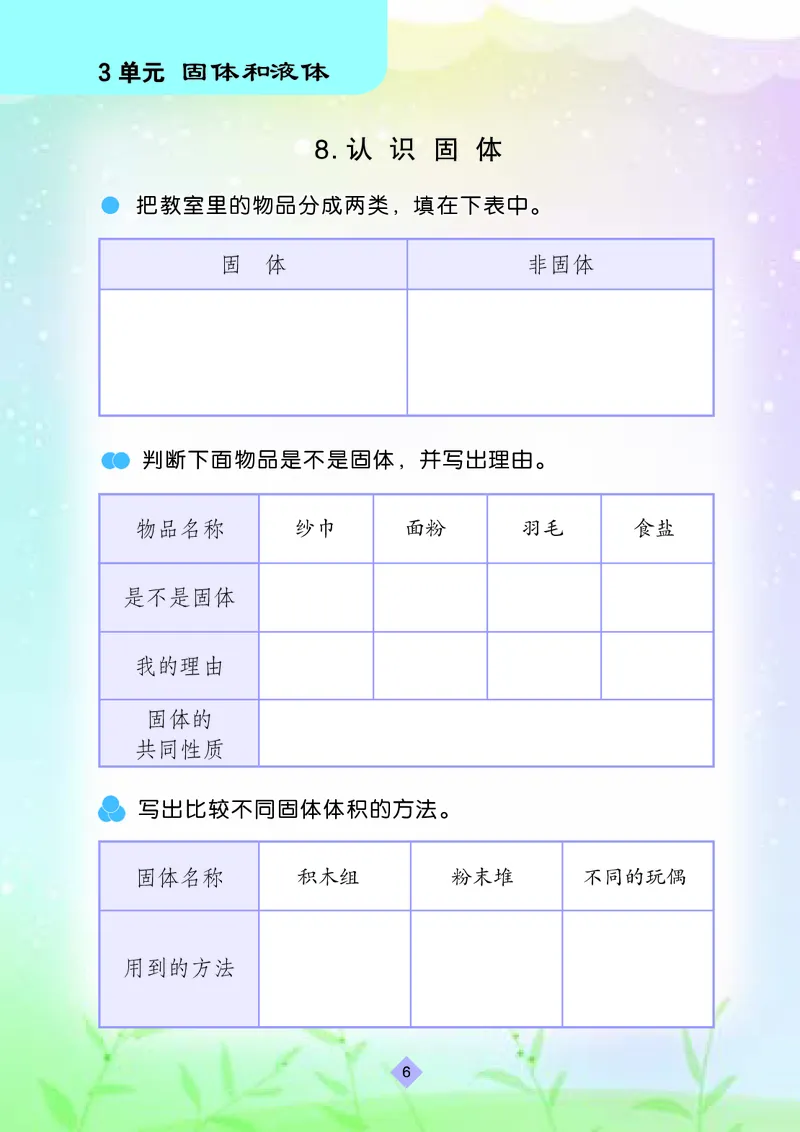 3 单元 固体和液体

8. 认 识 固 体

把教室里的物品分成两类，填在下表中。

| 固 体 | 非固体 |
|---|---|
| | |

判断下面物品是不是固体，并写出理由。

| 物品名称 | 纱巾 | 面粉 | 羽毛 | 食盐 |
|---|---|---|---|---|
| 是不是固体 | | | | |
| 我的理由 | | | | |
| 固体的共同性质 | | | | |

写出比较不同固体体积的方法。

| 固体名称 | 积木组 | 粉末堆 | 不同的玩偶 |
|---|---|---|---|
| 用到的方法 | | | |

6